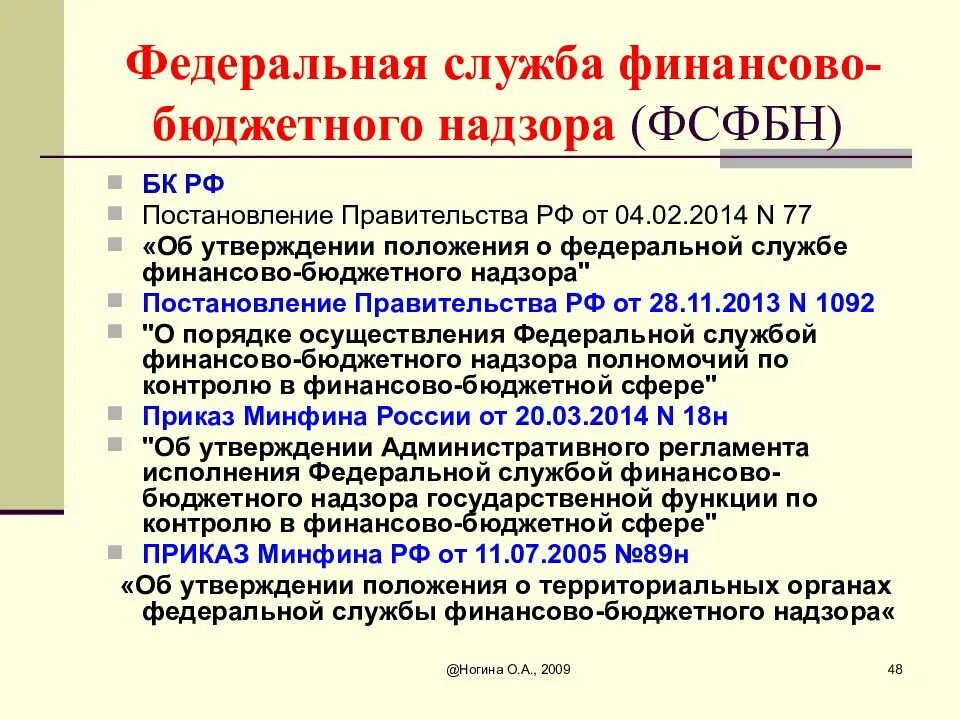 Федеральная служба финансово-бюджетного надзора (ФСФБН)

БК РФ

Постановление Правительства РФ от 04.02.2014 N 77

«Об утверждении положения о федеральной службе финансово-бюджетного надзора"

Постановление Правительства РФ от 28.11.2013 N 1092

"О порядке осуществления Федеральной службой финансово-бюджетного надзора полномочий по контролю в финансово-бюджетной сфере"

Приказ Минфина России от 20.03.2014 N 18н

"Об утверждении Административного регламента исполнения Федеральной службой финансово-бюджетного надзора государственной функции по контролю в финансово-бюджетной сфере"

ПРИКАЗ Минфина РФ от 11.07.2005 №89н

«Об утверждении положения о территориальных органах федеральной службы финансово-бюджетного надзора«

@Ногина О.А., 2009

48